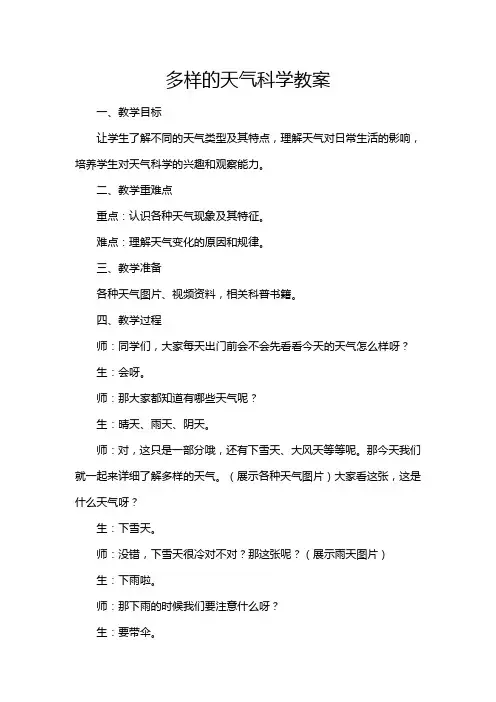 多样的天气科学教案

一、教学目标

让学生了解不同的天气类型及其特点，理解天气对日常生活的影响，培养学生对天气科学的兴趣和观察能力。

二、教学重难点

重点：认识各种天气现象及其特征。

难点：理解天气变化的原因和规律。

三、教学准备

各种天气图片、视频资料，相关科普书籍。

四、教学过程

师：同学们，大家每天出门前会不会先看看今天的天气怎么样呀？

生：会呀。

师：那大家都知道有哪些天气呢？

生：晴天、雨天、阴天。

师：对，这只是一部分哦，还有下雪天、大风天等等呢。那今天我们就一起来详细了解多样的天气。（展示各种天气图片）大家看这张，这是什么天气呀？

生：下雪天。

师：没错，下雪天很冷对不对？那这张呢？（展示雨天图片）

生：下雨啦。

师：那下雨的时候我们要注意什么呀？

生：要带伞。